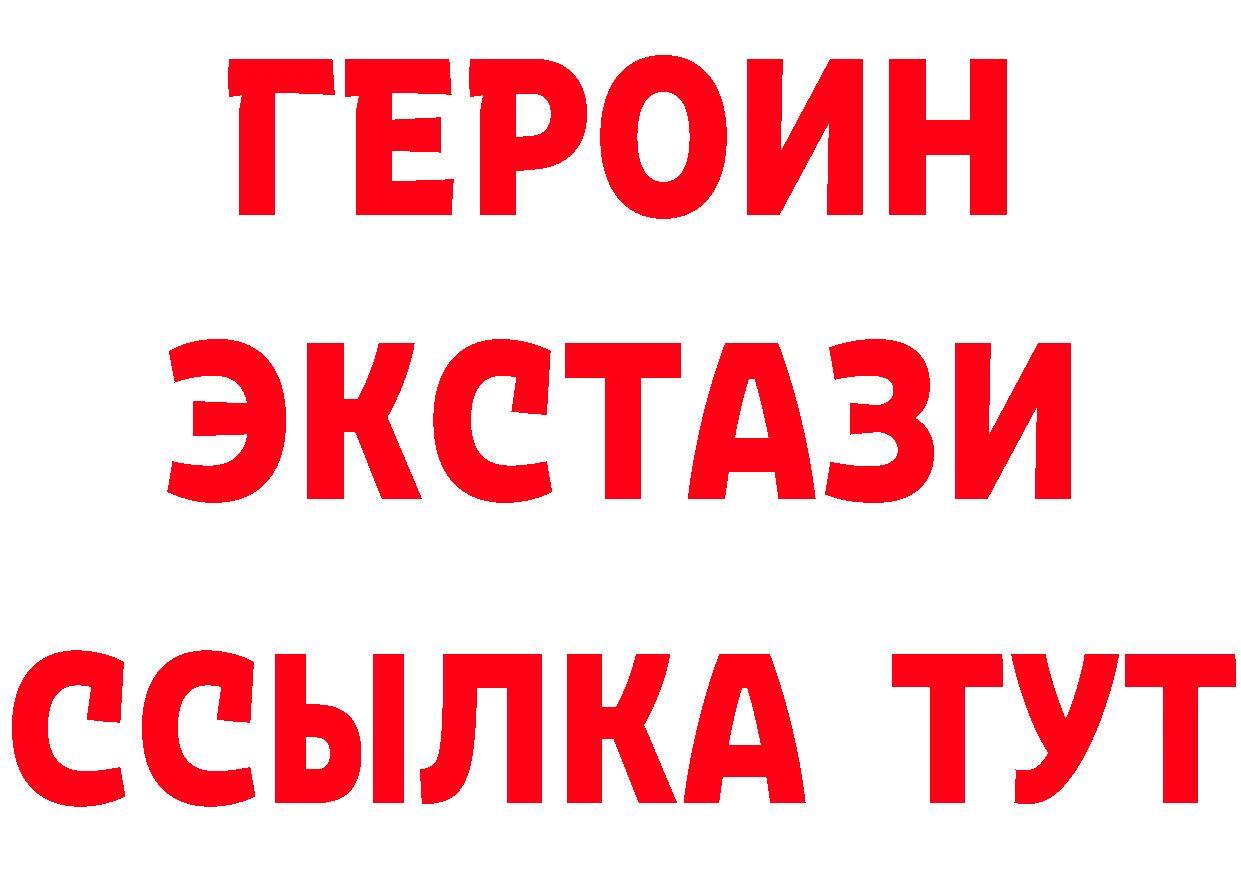 ГЕРОИН
ЭКСТАЗИ
ССЫЛКА ТУТ